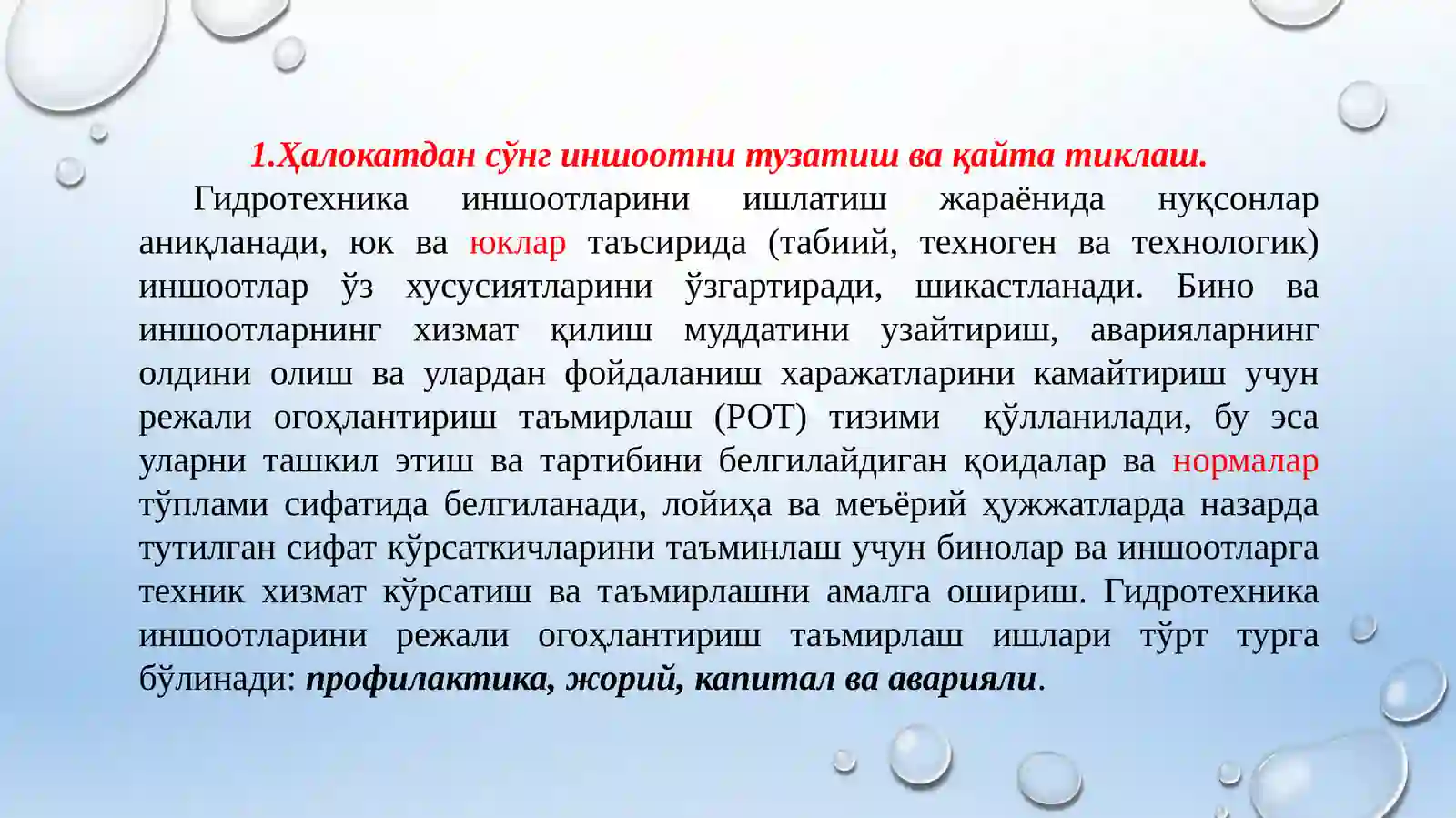 1.Ҳалокатдан сўнг иншоотни тузатиш ва қайта тиклаш.

Гидротехника иншоотларини ишлатиш жараёнида нуқсонлар аниқланади, юк ва юклар таъсирида (табиий, техноген ва технологик) иншоотлар ўз хусусиятларини ўзгартиради, шикастланади. Бино ва иншоотларнинг хизмат қилиш муддатини узайтириш, аварияларнинг олдини олиш ва улардан фойдаланиш харажатларини камайтириш учун режали огоҳлантириш таъмирлаш (РОТ) тизими қўлланилади, бу эса уларни ташкил этиш ва тартибини белгилайдиган қоидалар ва нормалар тўплами сифатида белгиланади, лойиҳа ва меъёрий ҳужжатларда назарда тутилган сифат кўрсаткичларини таъминлаш учун бинолар ва иншоотларга техник хизмат кўрсатиш ва таъмирлашни амалга ошириш. Гидротехника иншоотларини режали огоҳлантириш таъмирлаш ишлари тўрт турга бўлинади: профилактика, жорий, капитал ва аварияли.